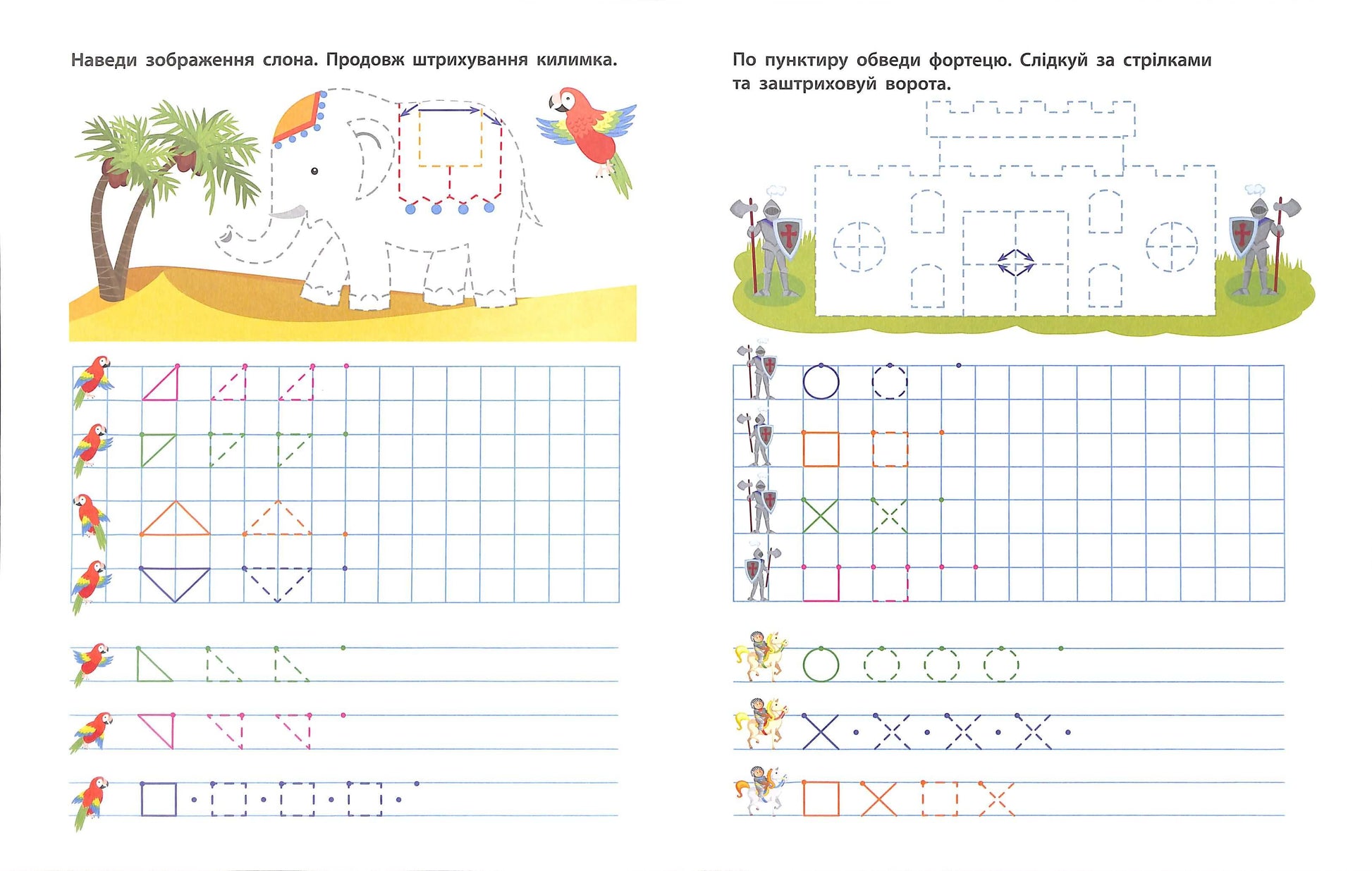 Наведи зображення слона. Продовж штрихування килимка.

По пунктиру обведи фортецю. Слідкуй за стрілками та заштриховуй ворота.